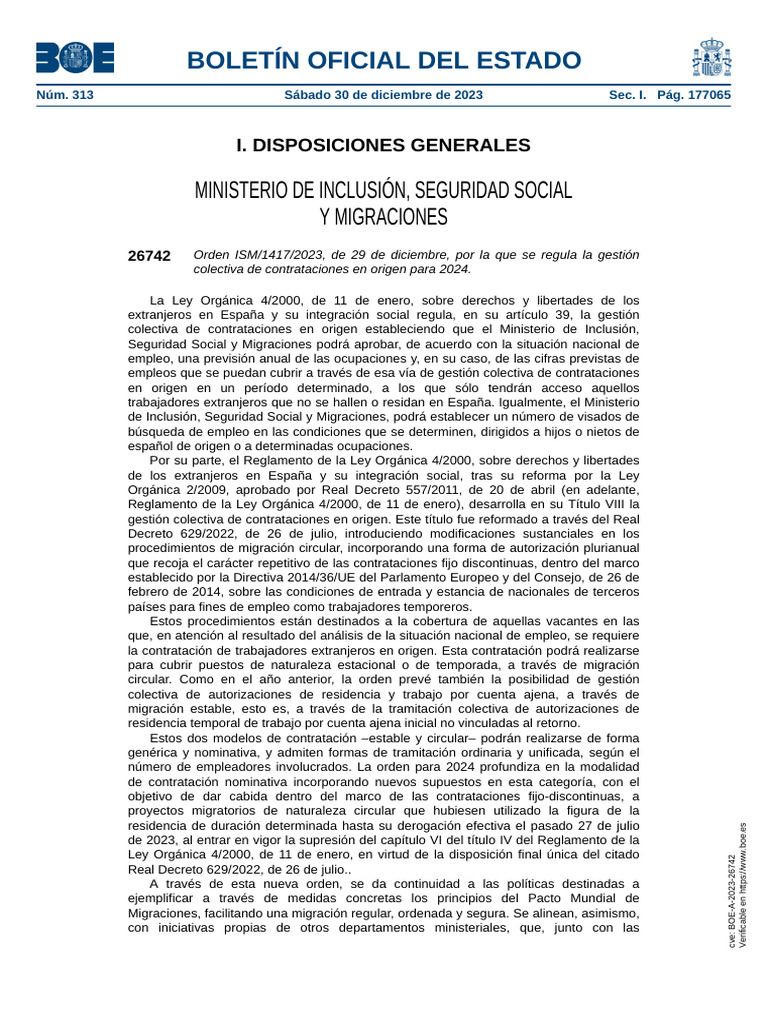 BOE

BOLETÍN OFICIAL DEL ESTADO

Núm. 313 Sábado 30 de diciembre de 2023 Sec. I. Pág. 177065

I. DISPOSICIONES GENERALES

MINISTERIO DE INCLUSIÓN, SEGURIDAD SOCIAL Y MIGRACIONES

26742 Orden ISM/1417/2023, de 29 de diciembre, por la que se regula la gestión colectiva de contrataciones en origen para 2024.

La Ley Orgánica 4/2000, de 11 de enero, sobre derechos y libertades de los extranjeros en España y su integración social regula, en su artículo 39, la gestión colectiva de contrataciones en origen estableciendo que el Ministerio de Inclusión, Seguridad Social y Migraciones podrá aprobar, de acuerdo con la situación nacional de empleo, una previsión anual de las ocupaciones y, en su caso, de las cifras previstas de empleos que se puedan cubrir a través de esa vía de gestión colectiva de contrataciones en origen en un período determinado, a los que sólo tendrán acceso aquellos trabajadores extranjeros que no se hallen o residan en España. Igualmente, el Ministerio de Inclusión, Seguridad Social y Migraciones, podrá establecer un número de visados de búsqueda de empleo en las condiciones que se determinen, dirigidos a hijos o nietos de español de origen o a determinadas ocupaciones.

Por su parte, el Reglamento de la Ley Orgánica 4/2000, sobre derechos y libertades de los extranjeros en España y su integración social, tras su reforma por la Ley Orgánica 2/2009, aprobado por Real Decreto 557/2011, de 20 de abril (en adelante, Reglamento de la Ley Orgánica 4/2000, de 11 de enero), desarrolla en su Título VIII la gestión colectiva de contrataciones en origen. Este título fue reformado a través del Real Decreto 629/2022, de 26 de julio, introduciendo modificaciones sustanciales en los procedimientos de migración circular, incorporando una forma de autorización plurianual que recoja el carácter repetitivo de las contrataciones fijo discontinuas, dentro del marco establecido por la Directiva 2014/36/UE del Parlamento Europeo y del Consejo, de 26 de febrero de 2014, sobre las condiciones de entrada y estancia de nacionales de terceros países para fines de empleo como trabajadores temporeros.

Estos procedimientos están destinados a la cobertura de aquellas vacantes en las que, en atención al resultado del análisis de la situación nacional de empleo, se requiere la contratación de trabajadores extranjeros en origen. Esta contratación podrá realizarse para cubrir puestos de naturaleza estacional o de temporada, a través de migración circular. Como en el año anterior, la orden prevé también la posibilidad de gestión colectiva de autorizaciones de residencia y trabajo por cuenta ajena, a través de migración estable, esto es, a través de la tramitación colectiva de autorizaciones de residencia temporal de trabajo por cuenta ajena inicial no vinculadas al retorno.

Estos dos modelos de contratación –estable y circular– podrán realizarse de forma genérica y nominativa, y admiten formas de tramitación ordinaria y unificada, según el número de empleadores involucrados. La orden para 2024 profundiza en la modalidad de contratación nominativa incorporando nuevos supuestos en esta categoría, con el objetivo de dar cabida dentro del marco de las contrataciones fijo-discontinuas, a proyectos migratorios de naturaleza circular que hubiesen utilizado la figura de la residencia de duración determinada hasta su derogación efectiva el pasado 27 de julio de 2023, al entrar en vigor la supresión del capítulo VI del título IV del Reglamento de la Ley Orgánica 4/2000, de 11 de enero, en virtud de la disposición final única del citado Real Decreto 629/2022, de 26 de julio..

A través de esta nueva orden, se da continuidad a las políticas destinadas a ejemplificar a través de medidas concretas los principios del Pacto Mundial de Migraciones, facilitando una migración regular, ordenada y segura. Se alinean, asimismo, con iniciativas propias de otros departamentos ministeriales, que, junto con las

cve: BOE-A-2023-26742
Verificable en https://www.boe.es